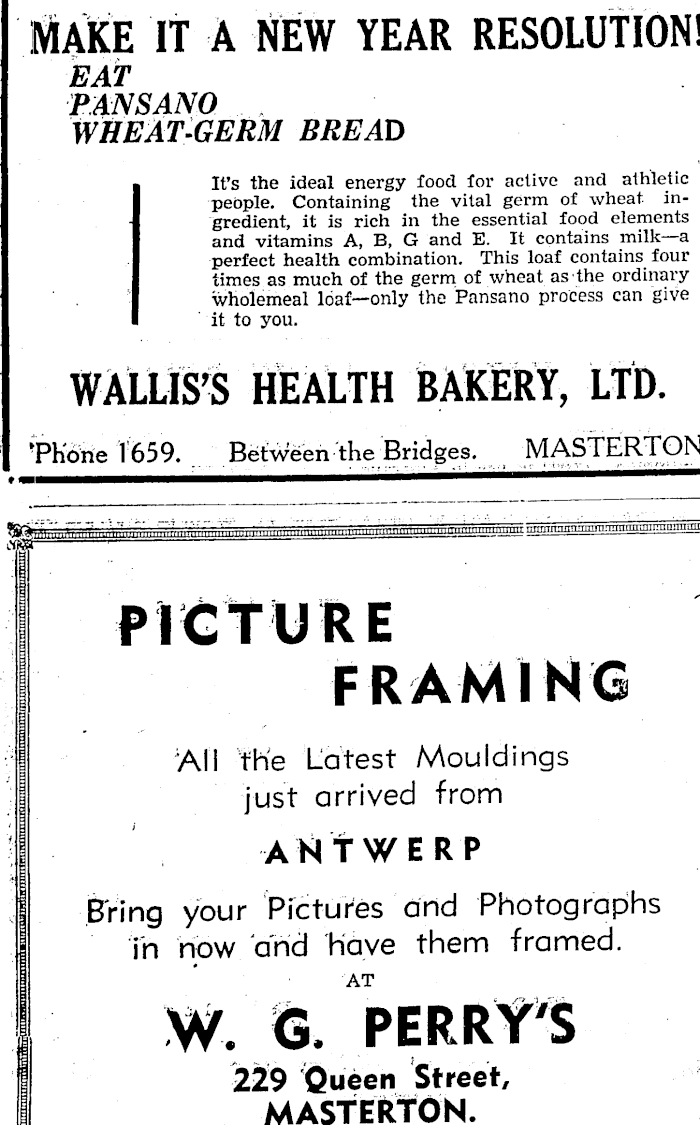 MAKE IT A NEW YEAR RESOLUTION!
EAT
PANSANO
WHEAT-GERM BREAD

It's the ideal energy food for active and athletic people. Containing the vital germ of wheat ingredient, it is rich in the essential food elements and vitamins A, B, G and E. It contains milk—a perfect health combination. This loaf contains four times as much of the germ of wheat as the ordinary wholemeal loaf—only the Pansano process can give it to you.

WALLIS'S HEALTH BAKERY, LTD.

'Phone 1659. Between the Bridges. MASTERTON

PICTURE
FRAMING

All the Latest Mouldings just arrived from

ANTWERP

Bring your Pictures and Photographs in now and have them framed.

AT

W. G. PERRY'S
229 Queen Street,
MASTERTON.